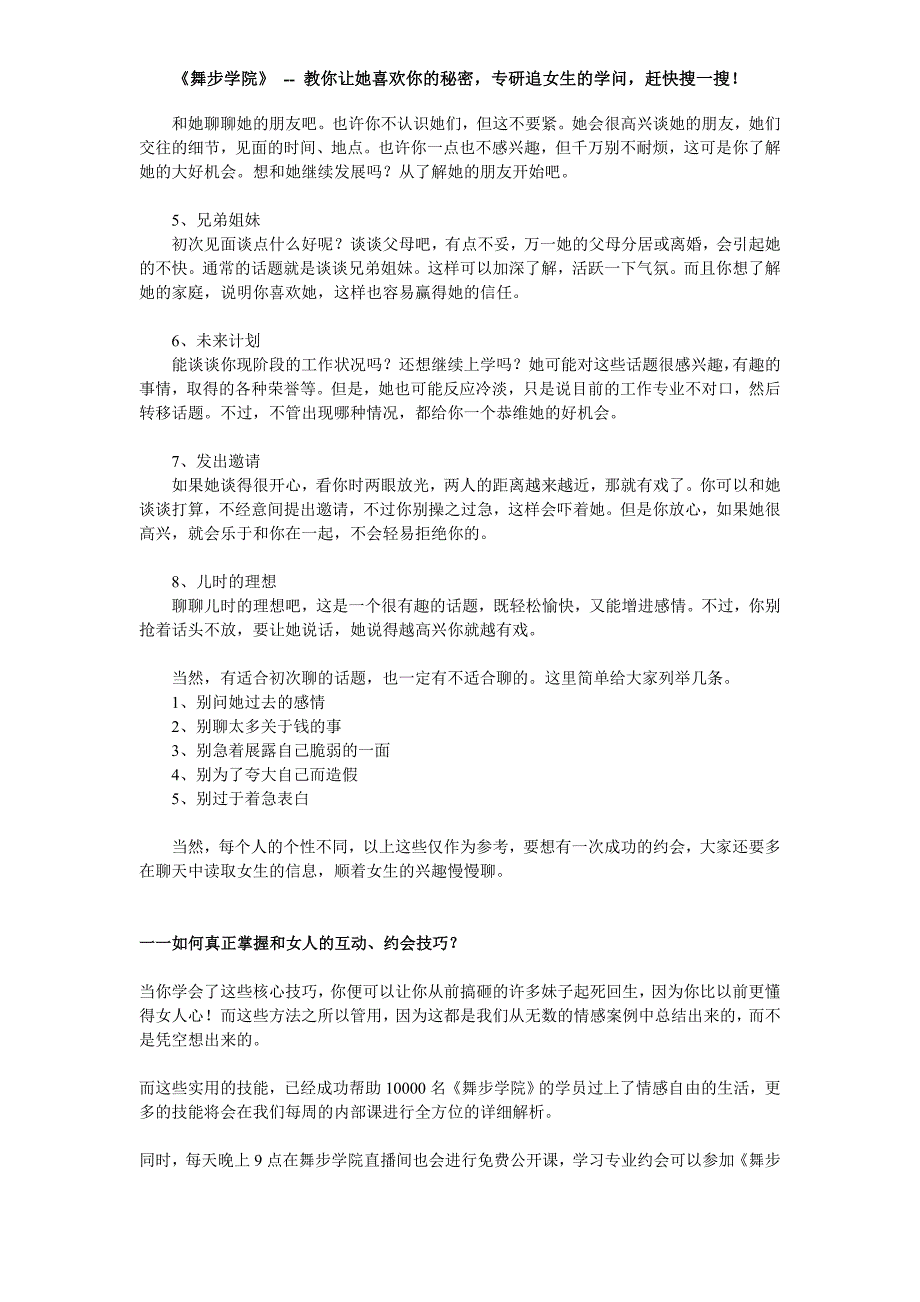 《舞步学院》 -- 教你让她喜欢你的秘密，专研追女生的学问，赶快搜一搜！

和她聊聊她的朋友吧。也许你不认识她们，但这不要紧。她会很高兴谈她的朋友，她们交往的细节，见面的时间、地点。也许你一点也不感兴趣，但千万别不耐烦，这可是你了解她的大好机会。想和她继续发展吗？从了解她的朋友开始吧。

5、兄弟姐妹
初次见面谈点什么好呢？谈谈父母吧，有点不妥，万一她的父母分居或离婚，会引起她的不快。通常的话题就是谈谈兄弟姐妹。这样可以加深了解，活跃一下气氛。而且你想了解她的家庭，说明你喜欢她，这样也容易赢得她的信任。

6、未来计划
能谈谈你现阶段的工作状况吗？还想继续上学吗？她可能对这些话题很感兴趣，有趣的事情，取得的各种荣誉等。但是，她也可能反应冷淡，只是说目前的工作专业不对口，然后转移话题。不过，不管出现哪种情况，都给你一个恭维她的好机会。

7、发出邀请
如果她谈得很开心，看你时两眼放光，两人的距离越来越近，那就有戏了。你可以和她谈谈打算，不经意间提出邀请，不过你别操之过急，这样会吓着她。但是你放心，如果她很高兴，就会乐于和你在一起，不会轻易拒绝你的。

8、儿时的理想
聊聊儿时的理想吧，这是一个很有趣的话题，既轻松愉快，又能增进感情。不过，你别抢着话头不放，要让她说话，她说得越高兴你就越有戏。

当然，有适合初次聊的话题，也一定有不适合聊的。这里简单给大家列举几条。
1、别问她过去的感情
2、别聊太多关于钱的事
3、别急着展露自己脆弱的一面
4、别为了夸大自己而造假
5、别过于着急表白

当然，每个人的个性不同，以上这些仅作为参考，要想有一次成功的约会，大家还要多在聊天中读取女生的信息，顺着女生的兴趣慢慢聊。

——如何真正掌握和女人的互动、约会技巧？

当你学会了这些核心技巧，你便可以让你从前搞砸的许多妹子起死回生，因为你比以前更懂得女人心！而这些方法之所以管用，因为这都是我们从无数的情感案例中总结出来的，而不是凭空想出来的。

而这些实用的技能，已经成功帮助 10000 名《舞步学院》的学员过上了情感自由的生活，更多的技能将会在我们每周的内部课进行全方位的详细解析。

同时，每天晚上 9 点在舞步学院直播间也会进行免费公开课，学习专业约会可以参加《舞步